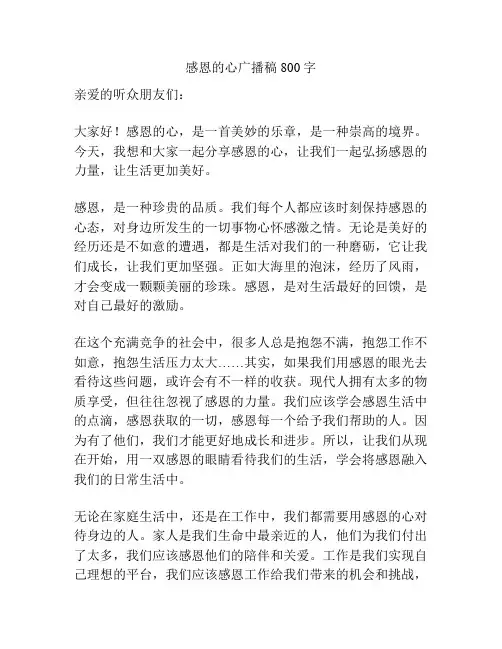 感恩的心广播稿 800 字

亲爱的听众朋友们：

大家好！感恩的心，是一首美妙的乐章，是一种崇高的境界。今天，我想和大家一起分享感恩的心，让我们一起弘扬感恩的力量，让生活更加美好。

感恩，是一种珍贵的品质。我们每个人都应该时刻保持感恩的心态，对身边所发生的一切事物心怀感激之情。无论是美好的经历还是不如意的遭遇，都是生活对我们的一种磨砺，它让我们成长，让我们更加坚强。正如大海里的泡沫，经历了风雨，才会变成一颗颗美丽的珍珠。感恩，是对生活最好的回馈，是对自己最好的激励。

在这个充满竞争的社会中，很多人总是抱怨不满，抱怨工作不如意，抱怨生活压力太大……其实，如果我们用感恩的眼光去看待这些问题，或许会有不一样的收获。现代人拥有太多的物质享受，但往往忽视了感恩的力量。我们应该学会感恩生活中的点滴，感恩获取的一切，感恩每一个给予我们帮助的人。因为有了他们，我们才能更好地成长和进步。所以，让我们从现在开始，用一双感恩的眼睛看待我们的生活，学会将感恩融入我们的日常生活中。

无论在家庭生活中，还是在工作中，我们都需要用感恩的心对待身边的人。家人是我们生命中最亲近的人，他们为我们付出了太多，我们应该感恩他们的陪伴和关爱。工作是我们实现自己理想的平台，我们应该感恩工作给我们带来的机会和挑战，